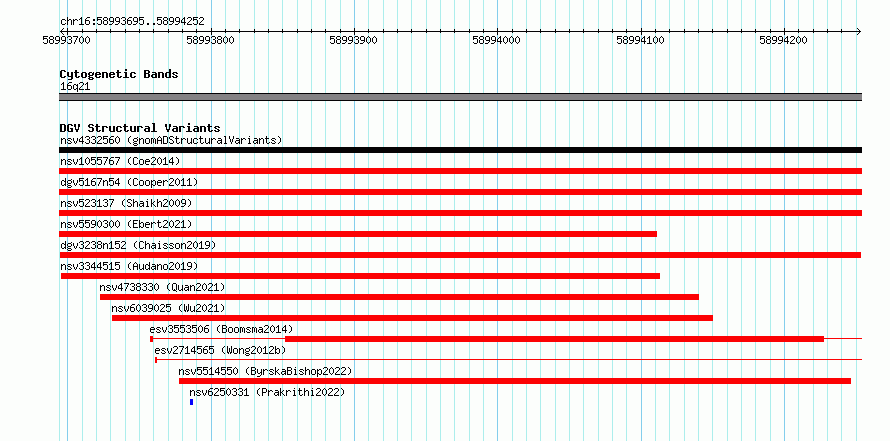 chr16:58993695..58994252

58993700 58993800 58993900 58994000 58994100 58994200

Cytogenetic Bands
16q21

DGV Structural Variants
nsv4332560 (gnomADStructuralVariants)
nsv1055767 (Coe2014)
dgv5167n54 (Cooper2011)
nsv523137 (Shaikh2009)
nsv5590300 (Ebert2021)
dgv3238n152 (Chaisson2019)
nsv3344515 (Audano2019)
nsv4738330 (Quan2021)
nsv6039025 (Wu2021)
esv3553506 (Boomsma2014)
esv2714565 (Wong2012b)
nsv5514550 (ByrskaBishop2022)
nsv6250331 (Prakrithi2022)